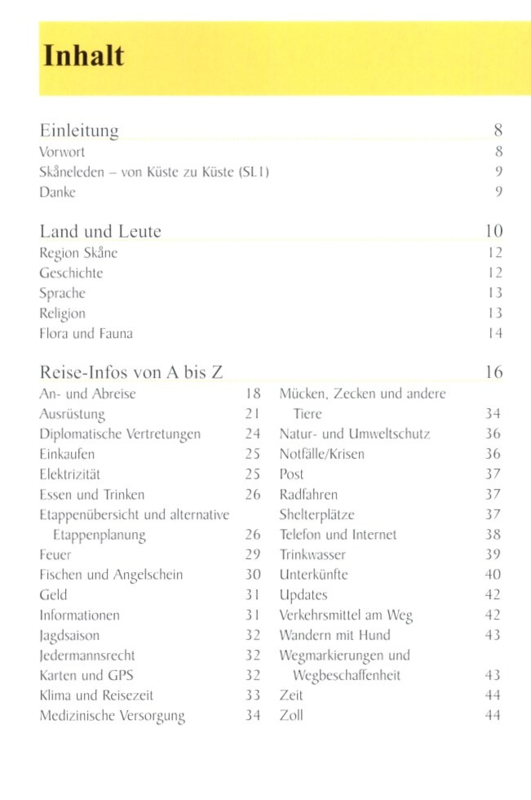 Inhalt

Einleitung 8
Vorwort 8
Skåneleden – von Küste zu Küste (SL1) 9
Danke 9

Land und Leute 10
Region Skåne 12
Geschichte 12
Sprache 13
Religion 13
Flora und Fauna 14

Reise-Infos von A bis Z 16
An- und Abreise 18
Ausrüstung 21
Diplomatische Vertretungen 24
Einkaufen 25
Elektrizität 25
Essen und Trinken 26
Etappenübersicht und alternative Etappenplanung 26
Feuer 29
Fischen und Angelschein 30
Geld 31
Informationen 31
Jagdsaison 32
Jedermannsrecht 32
Karten und GPS 32
Klima und Reisezeit 33
Medizinische Versorgung 34

Mücken, Zecken und andere Tiere 34
Natur- und Umweltschutz 36
Notfälle/Krisen 36
Post 37
Radfahren 37
Shelterplätze 37
Telefon und Internet 38
Trinkwasser 39
Unterkünfte 40
Updates 42
Verkehrsmittel am Weg 42
Wandern mit Hund 43
Wegmarkierungen und Wegbeschaffenheit 43
Zeit 44
Zoll 44